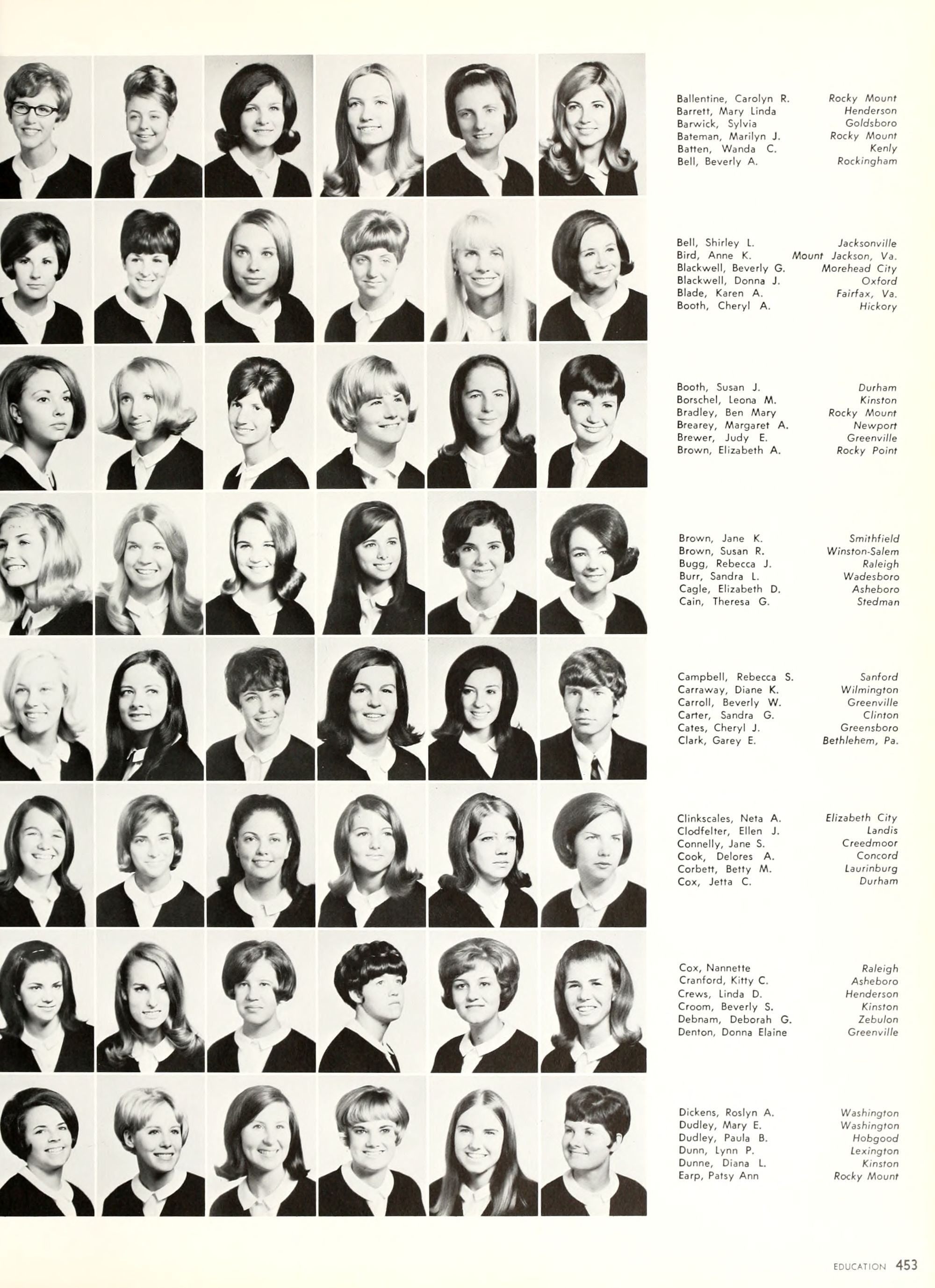 Ballentine, Carolyn R. Rocky Mount
Barrett, Mary Linda Henderson
Barwick, Sylvia Goldsboro
Bateman, Marilyn J. Rocky Mount
Batten, Wanda C. Kenly
Bell, Beverly A. Rockingham

Bell, Shirley L. Jacksonville
Bird, Anne K. Mount Jackson, Va.
Blackwell, Beverly G. Morehead City
Blackwell, Donna J. Oxford
Blade, Karen A. Fairfax, Va.
Booth, Cheryl A. Hickory

Booth, Susan J. Durham
Borschel, Leona M. Kinston
Bradley, Ben Mary Rocky Mount
Brearey, Margaret A. Newport
Brewer, Judy E. Greenville
Brown, Elizabeth A. Rocky Point

Brown, Jane K. Smithfield
Brown, Susan R. Winston-Salem
Bugg, Rebecca J. Raleigh
Burr, Sandra L. Wadesboro
Cagle, Elizabeth D. Asheboro
Cain, Theresa G. Stedman

Campbell, Rebecca S. Sanford
Carraway, Diane K. Wilmington
Carroll, Beverly W. Greenville
Carter, Sandra G. Clinton
Cates, Cheryl J. Greensboro
Clark, Garey E. Bethlehem, Pa.

Clinkscales, Neta A. Elizabeth City
Clodfelter, Ellen J. Landis
Connelly, Jane S. Creedmoor
Cook, Delores A. Concord
Corbett, Betty M. Laurinburg
Cox, Jetta C. Durham

Cox, Nannette Raleigh
Cranford, Kitty C. Asheboro
Crews, Linda D. Henderson
Croom, Beverly S. Kinston
Debnam, Deborah G. Zebulon
Denton, Donna Elaine Greenville

Dickens, Roslyn A. Washington
Dudley, Mary E. Washington
Dudley, Paula B. Hobgood
Dunn, Lynn P. Lexington
Dunne, Diana L. Kinston
Earp, Patsy Ann Rocky Mount

EDUCATION 453